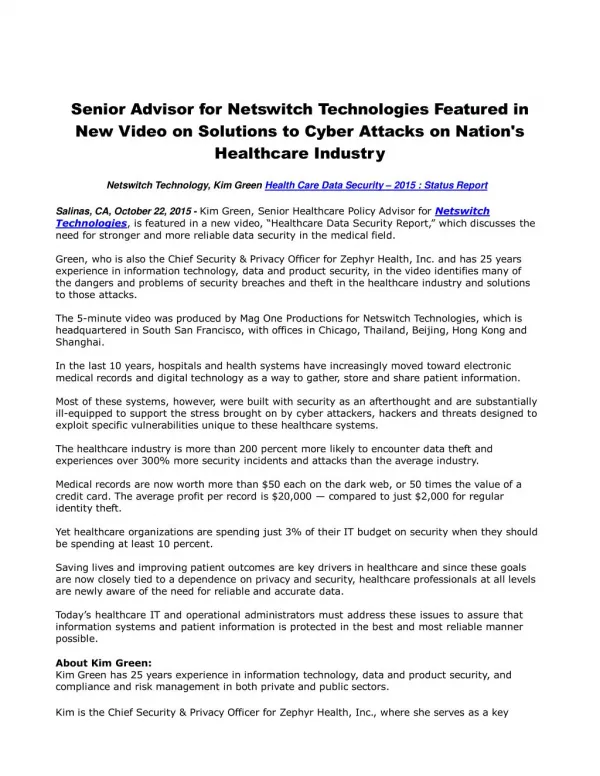 Senior Advisor for Netswitch Technologies Featured in New Video on Solutions to Cyber Attacks on Nation's Healthcare Industry

Netswitch Technology, Kim Green Health Care Data Security – 2015 : Status Report

Salinas, CA, October 22, 2015 - Kim Green, Senior Healthcare Policy Advisor for Netswitch Technologies, is featured in a new video, "Healthcare Data Security Report," which discusses the need for stronger and more reliable data security in the medical field.

Green, who is also the Chief Security & Privacy Officer for Zephyr Health, Inc. and has 25 years experience in information technology, data and product security, in the video identifies many of the dangers and problems of security breaches and theft in the healthcare industry and solutions to those attacks.

The 5-minute video was produced by Mag One Productions for Netswitch Technologies, which is headquartered in South San Francisco, with offices in Chicago, Thailand, Beijing, Hong Kong and Shanghai.

In the last 10 years, hospitals and health systems have increasingly moved toward electronic medical records and digital technology as a way to gather, store and share patient information.

Most of these systems, however, were built with security as an afterthought and are substantially ill-equipped to support the stress brought on by cyber attackers, hackers and threats designed to exploit specific vulnerabilities unique to these healthcare systems.

The healthcare industry is more than 200 percent more likely to encounter data theft and experiences over 300% more security incidents and attacks than the average industry.

Medical records are now worth more than $50 each on the dark web, or 50 times the value of a credit card. The average profit per record is $20,000 — compared to just $2,000 for regular identity theft.

Yet healthcare organizations are spending just 3% of their IT budget on security when they should be spending at least 10 percent.

Saving lives and improving patient outcomes are key drivers in healthcare and since these goals are now closely tied to a dependence on privacy and security, healthcare professionals at all levels are newly aware of the need for reliable and accurate data.

Today's healthcare IT and operational administrators must address these issues to assure that information systems and patient information is protected in the best and most reliable manner possible.

About Kim Green:
Kim Green has 25 years experience in information technology, data and product security, and compliance and risk management in both private and public sectors.

Kim is the Chief Security & Privacy Officer for Zephyr Health, Inc., where she serves as a key